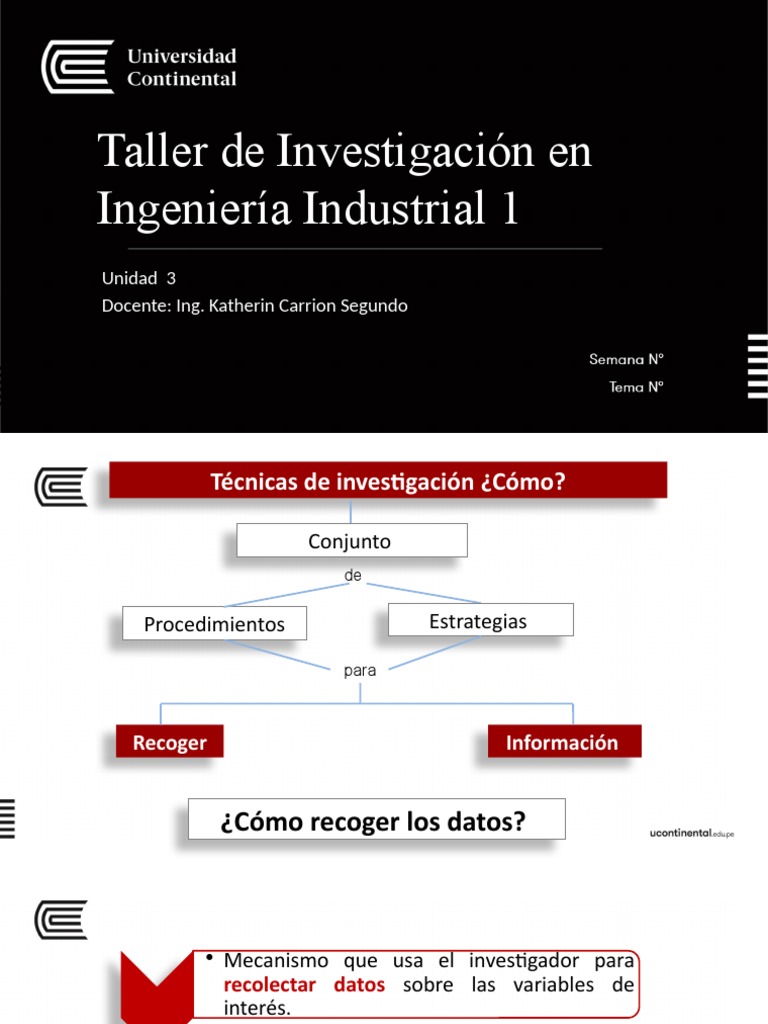 Universidad Continental

Taller de Investigación en Ingeniería Industrial 1

Unidad 3
Docente: Ing. Katherin Carrion Segundo

Semana N°
Tema N°

Técnicas de investigación ¿Cómo?

Conjunto

de

Procedimientos

Estrategias

para

Recoger

Información

¿Cómo recoger los datos?

ucontinental.edu.pe

• Mecanismo que usa el investigador para recolectar datos sobre las variables de interés.